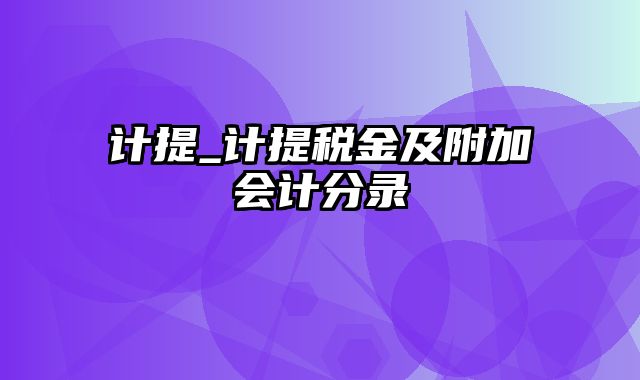 计提_计提税金及附加会计分录